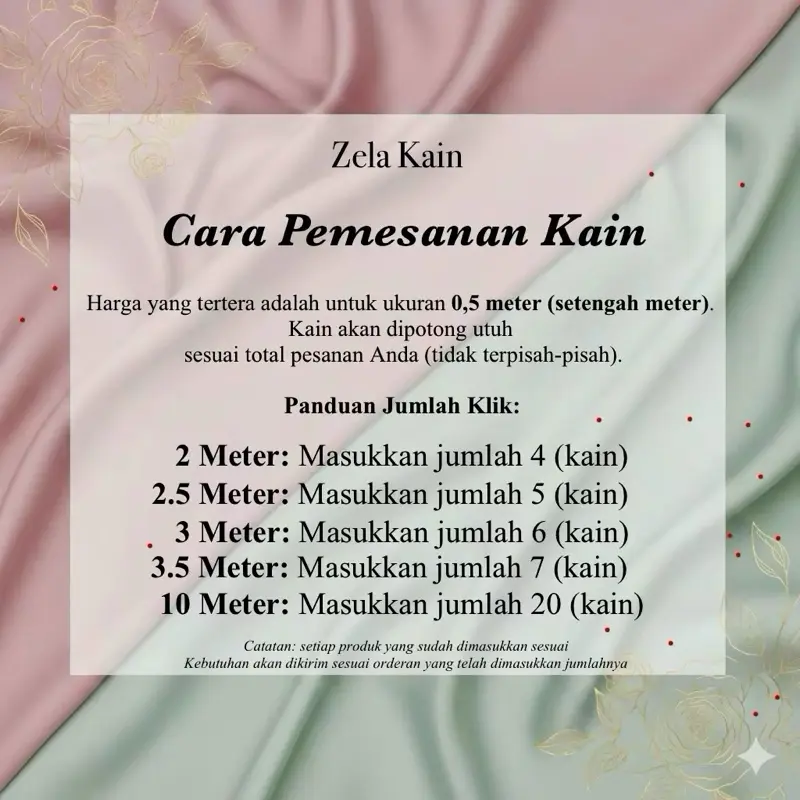 Zela Kain

Cara Pemesanan Kain

Harga yang tertera adalah untuk ukuran 0,5 meter (setengah meter). Kain akan dipotong utuh sesuai total pesanan Anda (tidak terpisah-pisah).

Panduan Jumlah Klik:

2 Meter: Masukkan jumlah 4 (kain)
2.5 Meter: Masukkan jumlah 5 (kain)
3 Meter: Masukkan jumlah 6 (kain)
3.5 Meter: Masukkan jumlah 7 (kain)
10 Meter: Masukkan jumlah 20 (kain)

Catatan: setiap produk yang sudah dimasukkan sesuai
Kebutuhan akan dikirim sesuai orderan yang telah dimasukkan jumlahnya